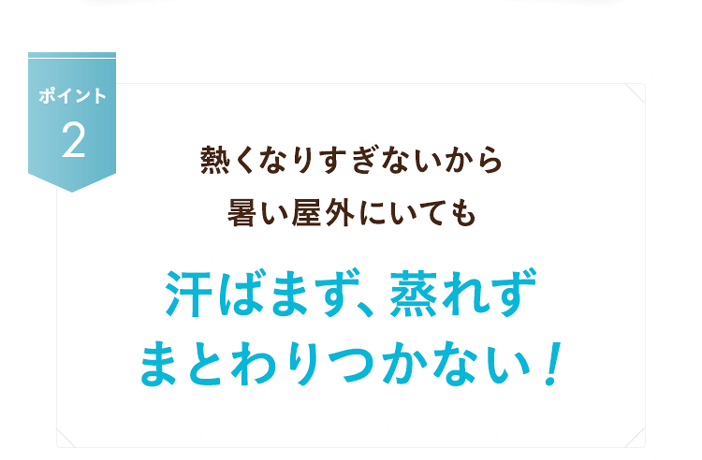 ポイント
2

熱くなりすぎないから
暑い屋外にいても

汗ばまず、蒸れず
まとわりつかない！